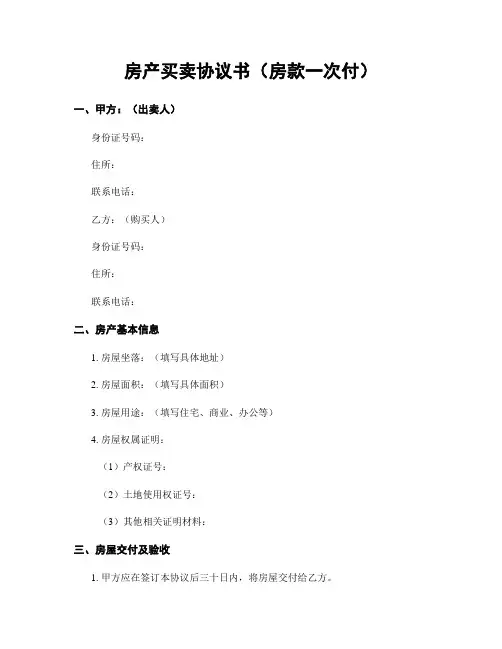 房产买卖协议书（房款一次付）

一、甲方：（出卖人）

身份证号码：

住所：

联系电话：

乙方：（购买人）

身份证号码：

住所：

联系电话：

二、房产基本信息

1. 房屋坐落：（填写具体地址）

2. 房屋面积：（填写具体面积）

3. 房屋用途：（填写住宅、商业、办公等）

4. 房屋权属证明：

（1）产权证号：

（2）土地使用权证号：

（3）其他相关证明材料：

三、房屋交付及验收

1. 甲方应在签订本协议后三十日内，将房屋交付给乙方。